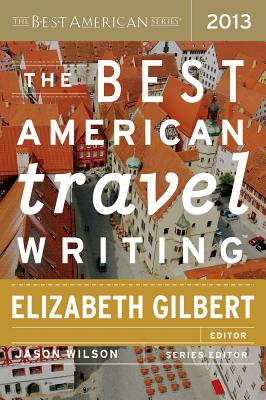 THE BEST AMERICAN SERIES®

2013

THE BEST AMERICAN travel WRITING

ELIZABETH GILBERT

EDITOR

JASON WILSON

SERIES EDITOR